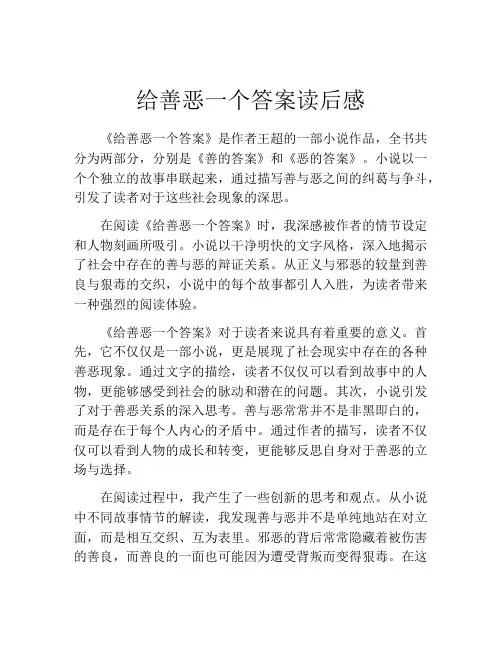 给善恶一个答案读后感

《给善恶一个答案》是作者王超的一部小说作品，全书共分为两部分，分别是《善的答案》和《恶的答案》。小说以一个个独立的故事串联起来，通过描写善与恶之间的纠葛与争斗，引发了读者对于这些社会现象的深思。

在阅读《给善恶一个答案》时，我深感被作者的情节设定和人物刻画所吸引。小说以干净明快的文字风格，深入地揭示了社会中存在的善与恶的辩证关系。从正义与邪恶的较量到善良与狠毒的交织，小说中的每个故事都引人入胜，为读者带来一种强烈的阅读体验。

《给善恶一个答案》对于读者来说具有着重要的意义。首先，它不仅仅是一部小说，更是展现了社会现实中存在的各种善恶现象。通过文字的描绘，读者不仅仅可以看到故事中的人物，更能够感受到社会的脉动和潜在的问题。其次，小说引发了对于善恶关系的深入思考。善与恶常常并不是非黑即白的，而是存在于每个人内心的矛盾中。通过作者的描写，读者不仅仅可以看到人物的成长和转变，更能够反思自身对于善恶的立场与选择。

在阅读过程中，我产生了一些创新的思考和观点。从小说中不同故事情节的解读，我发现善与恶并不是单纯地站在对立面，而是相互交织、互为表里。邪恶的背后常常隐藏着被伤害的善良，而善良的一面也可能因为遭受背叛而变得狠毒。在这